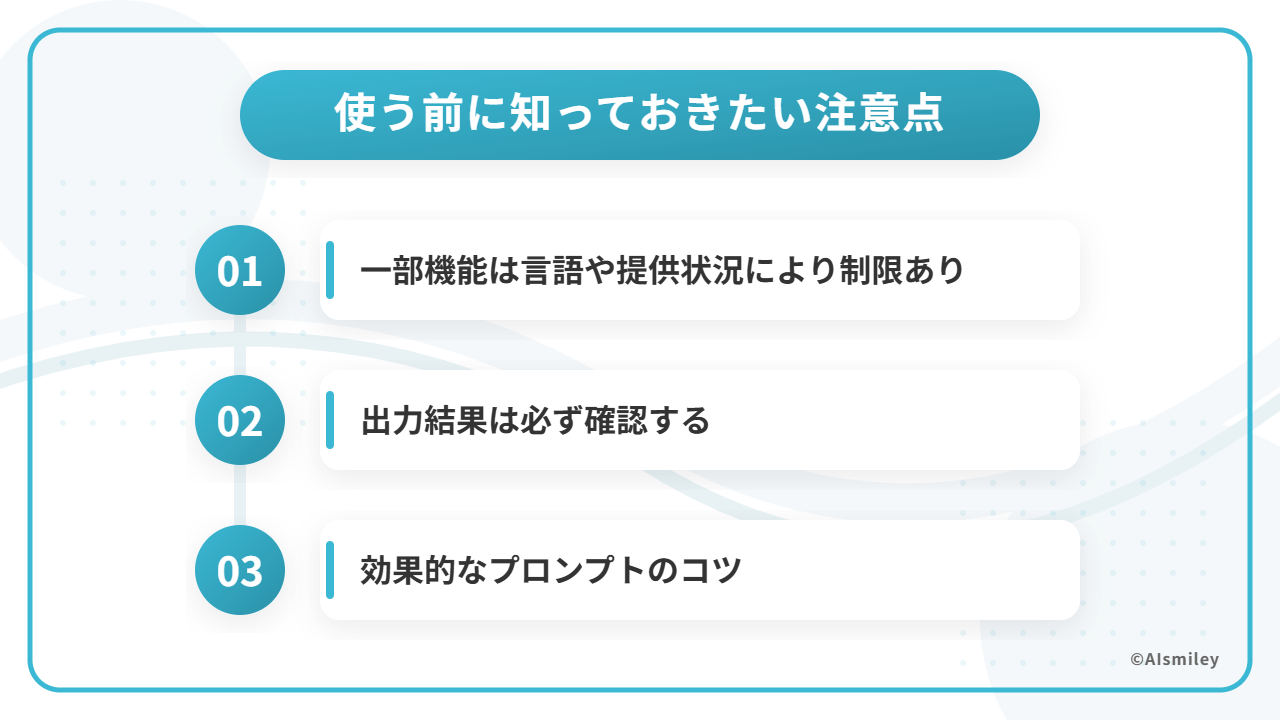 使う前に知っておきたい注意点

01

一部機能は言語や提供状況により制限あり

02

出力結果は必ず確認する

03

効果的なプロンプトのコツ

©AIsmiley